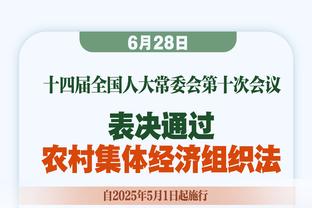 6月28日

十四届全国人大常委会第十次会议

表决通过
农村集体经济组织法

自2025年5月1日起施行